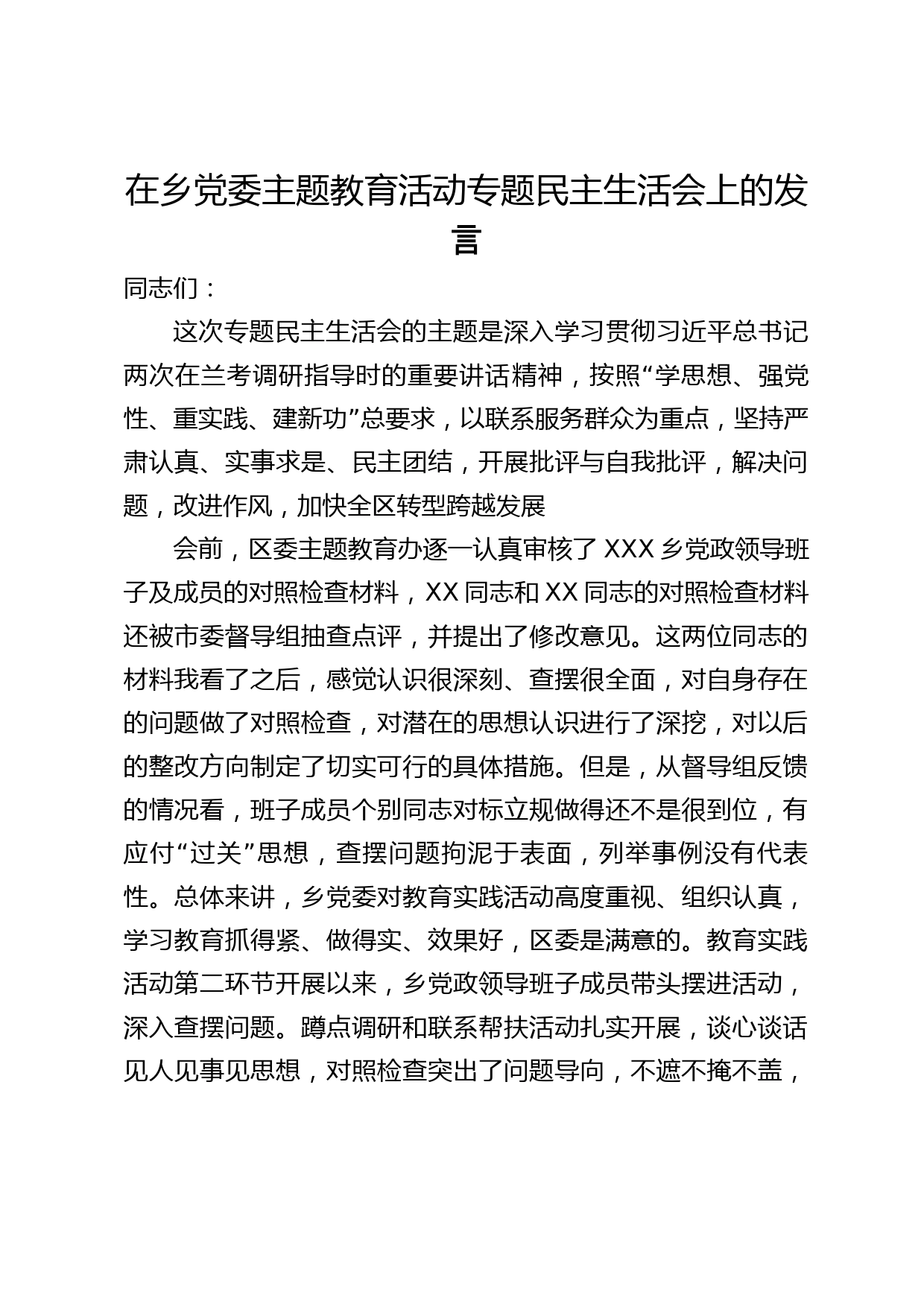 在乡党委主题教育活动专题民主生活会上的发言

同志们：

这次专题民主生活会的主题是深入学习贯彻习近平总书记两次在兰考调研指导时的重要讲话精神，按照“学思想、强党性、重实践、建新功”总要求，以联系服务群众为重点，坚持严肃认真、实事求是、民主团结，开展批评与自我批评，解决问题，改进作风，加快全区转型跨越发展

会前，区委主题教育办逐一认真审核了 XXX 乡党政领导班子及成员的对照检查材料，XX 同志和 XX 同志的对照检查材料还被市委督导组抽查点评，并提出了修改意见。这两位同志的材料我看了之后，感觉认识很深刻、查摆很全面，对自身存在的问题做了对照检查，对潜在的思想认识进行了深挖，对以后的整改方向制定了切实可行的具体措施。但是，从督导组反馈的情况看，班子成员个别同志对标立规做得还不是很到位，有应付“过关”思想，查摆问题拘泥于表面，列举事例没有代表性。总体来讲，乡党委对教育实践活动高度重视、组织认真，学习教育抓得紧、做得实、效果好，区委是满意的。教育实践活动第二环节开展以来，乡党政领导班子成员带头摆进活动，深入查摆问题。蹲点调研和联系帮扶活动扎实开展，谈心谈话见人见事见思想，对照检查突出了问题导向，不遮不掩不盖，